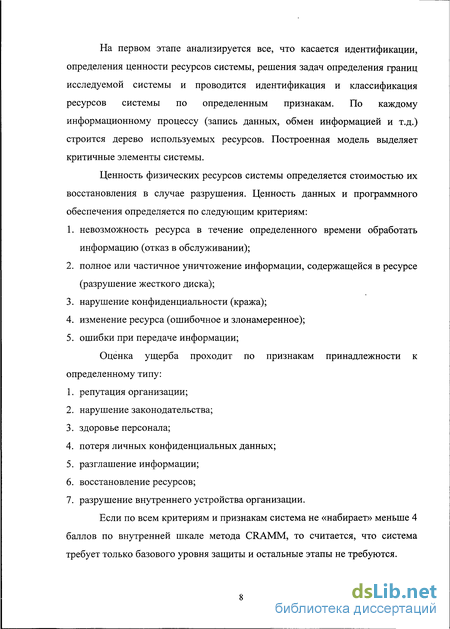 На первом этапе анализируется все, что касается идентификации, определения ценности ресурсов системы, решения задач определения границ исследуемой системы и проводится идентификация и классификация ресурсов системы по определенным признакам. По каждому информационному процессу (запись данных, обмен информацией и т.д.) строится дерево используемых ресурсов. Построенная модель выделяет критичные элементы системы.

Ценность физических ресурсов системы определяется стоимостью их восстановления в случае разрушения. Ценность данных и программного обеспечения определяется по следующим критериям:

1. невозможность ресурса в течение определенного времени обработать информацию (отказ в обслуживании);
2. полное или частичное уничтожение информации, содержащейся в ресурсе (разрушение жесткого диска);
3. нарушение конфиденциальности (кража);
4. изменение ресурса (ошибочное и злонамеренное);
5. ошибки при передаче информации;

Оценка ущерба проходит по признакам принадлежности к определенному типу:

1. репутация организации;
2. нарушение законодательства;
3. здоровье персонала;
4. потеря личных конфиденциальных данных;
5. разглашение информации;
6. восстановление ресурсов;
7. разрушение внутреннего устройства организации.

Если по всем критериям и признакам система не «набирает» меньше 4 баллов по внутренней шкале метода CRAMM, то считается, что система требует только базового уровня защиты и остальные этапы не требуются.

8

dsLib.net
библиотека диссертаций